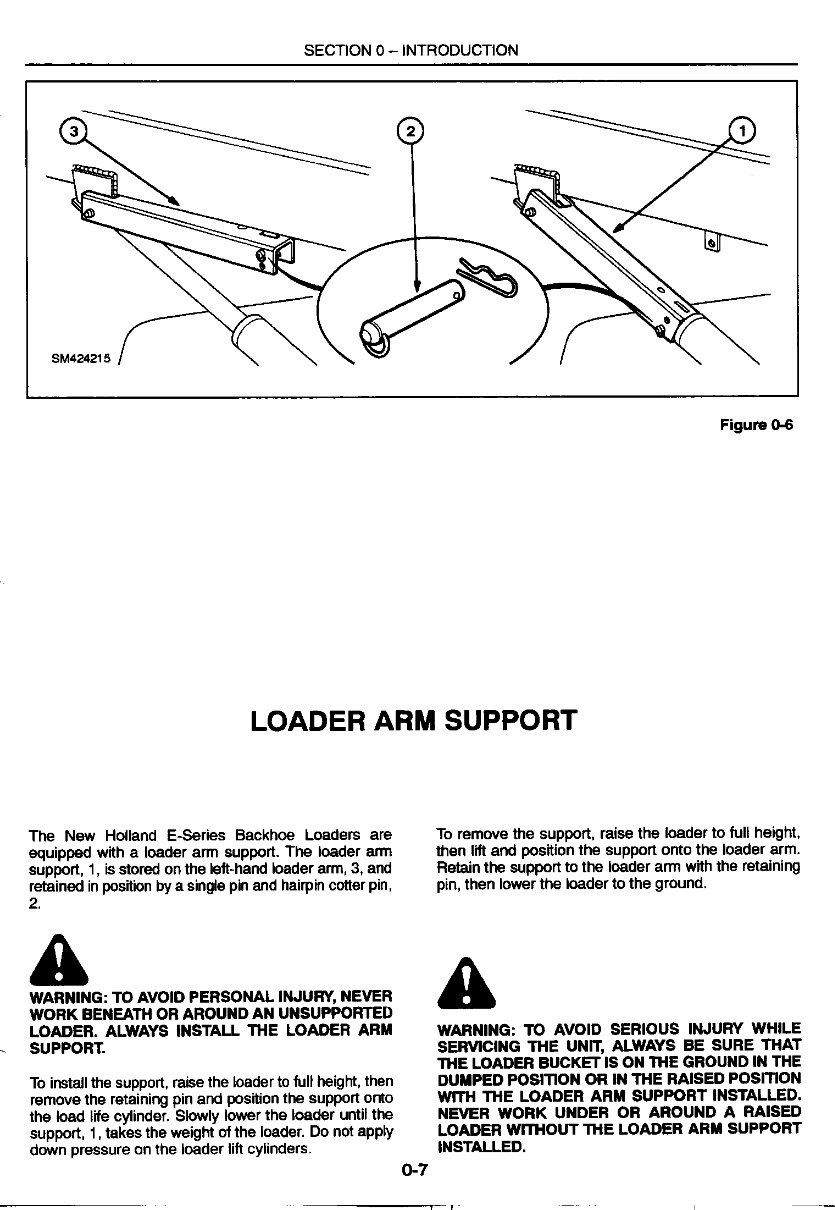 SECTION 0 – INTRODUCTION

3

2

1

SM424215

Figure 0-6

LOADER ARM SUPPORT

The New Holland E-Series Backhoe Loaders are equipped with a loader arm support. The loader arm support, 1, is stored on the left-hand loader arm, 3, and retained in position by a single pin and hairpin cotter pin, 2.

WARNING: TO AVOID PERSONAL INJURY, NEVER WORK BENEATH OR AROUND AN UNSUPPORTED LOADER. ALWAYS INSTALL THE LOADER ARM SUPPORT.

To install the support, raise the loader to full height, then remove the retaining pin and position the support onto the load life cylinder. Slowly lower the loader until the support, 1, takes the weight of the loader. Do not apply down pressure on the loader lift cylinders.

To remove the support, raise the loader to full height, then lift and position the support onto the loader arm. Retain the support to the loader arm with the retaining pin, then lower the loader to the ground.

WARNING: TO AVOID SERIOUS INJURY WHILE SERVICING THE UNIT, ALWAYS BE SURE THAT THE LOADER BUCKET IS ON THE GROUND IN THE DUMPED POSITION OR IN THE RAISED POSITION WITH THE LOADER ARM SUPPORT INSTALLED. NEVER WORK UNDER OR AROUND A RAISED LOADER WITHOUT THE LOADER ARM SUPPORT INSTALLED.

0-7